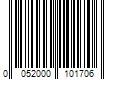 0 052000 101706